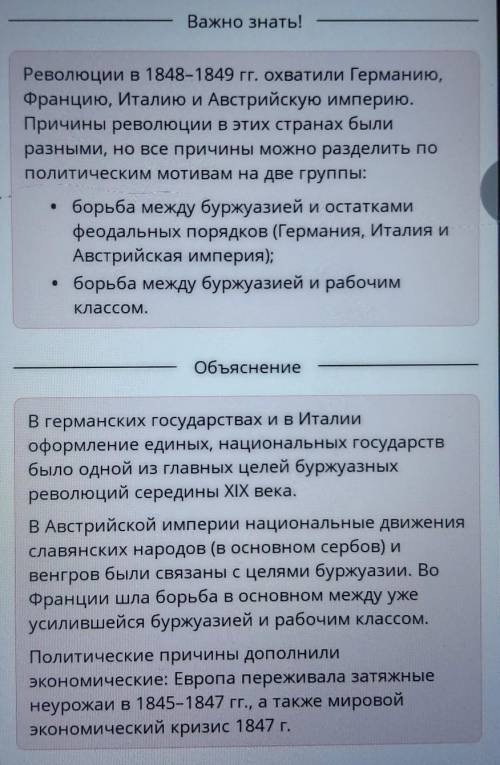 Важно знать!

Революции в 1848–1849 гг. охватили Германию, Францию, Италию и Австрийскую империю. Причины революции в этих странах были разными, но все причины можно разделить по политическим мотивам на две группы:

• борьба между буржуазией и остатками феодальных порядков (Германия, Италия и Австрийская империя);
• борьба между буржуазией и рабочим классом.

Объяснение

В германских государствах и в Италии оформление единых, национальных государств было одной из главных целей буржуазных революций середины XIX века.

В Австрийской империи национальные движения славянских народов (в основном сербов) и венгров были связаны с целями буржуазии. Во Франции шла борьба в основном между уже усилившейся буржуазией и рабочим классом.

Политические причины дополнили экономические: Европа переживала затяжные неурожаи в 1845–1847 гг., а также мировой экономический кризис 1847 г.